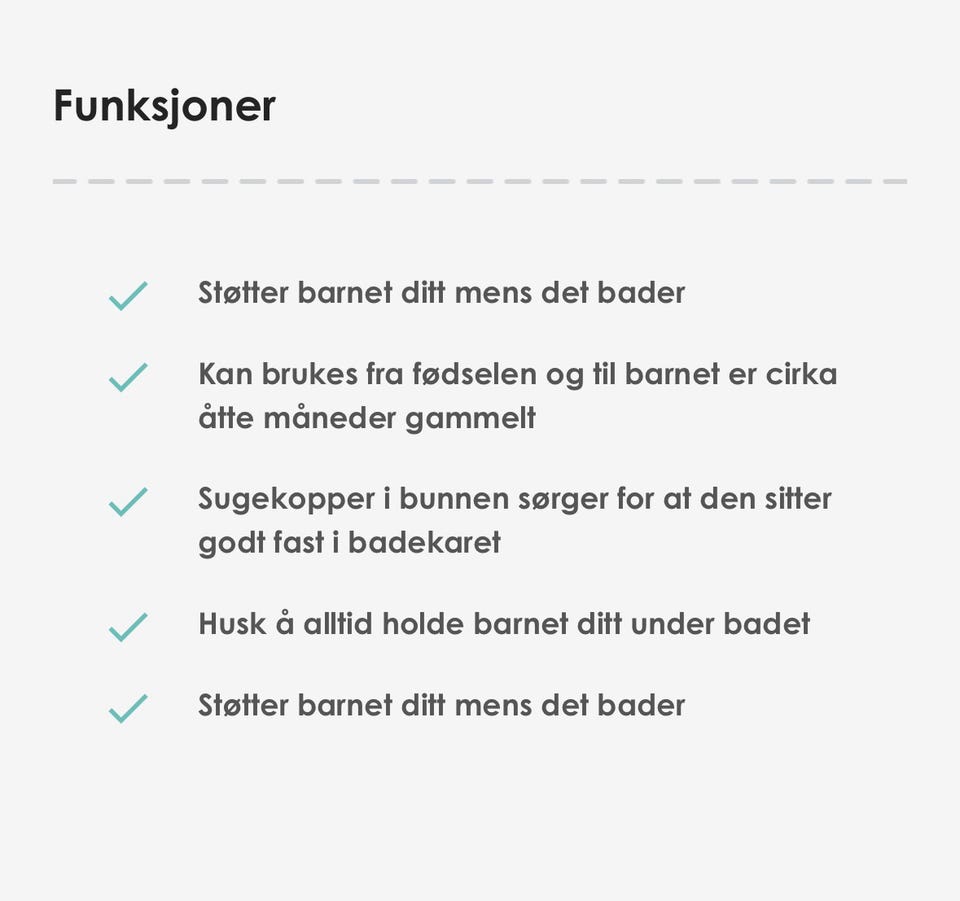 Funksjoner

Støtter barnet ditt mens det bader

Kan brukes fra fødselen og til barnet er cirka åtte måneder gammelt

Sugekopper i bunnen sørger for at den sitter godt fast i badekaret

Husk å alltid holde barnet ditt under badet

Støtter barnet ditt mens det bader